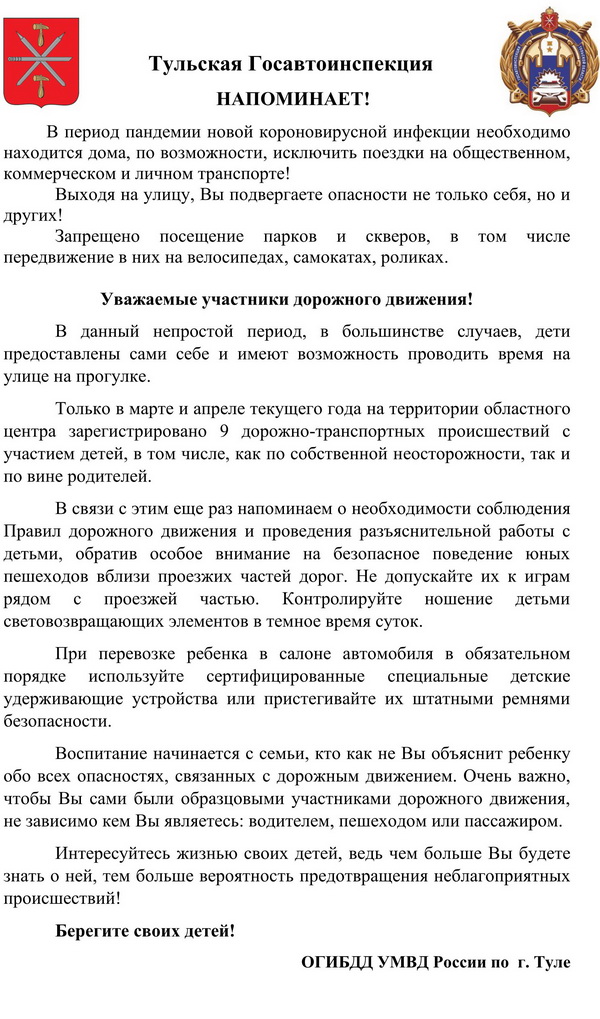 Тульская Госавтоинспекция

НАПОМИНАЕТ!

В период пандемии новой короновирусной инфекции необходимо находится дома, по возможности, исключить поездки на общественном, коммерческом и личном транспорте!

Выходя на улицу, Вы подвергаете опасности не только себя, но и других!

Запрещено посещение парков и скверов, в том числе передвижение в них на велосипедах, самокатах, роликах.

Уважаемые участники дорожного движения!

В данный непростой период, в большинстве случаев, дети предоставлены сами себе и имеют возможность проводить время на улице на прогулке.

Только в марте и апреле текущего года на территории областного центра зарегистрировано 9 дорожно-транспортных происшествий с участием детей, в том числе, как по собственной неосторожности, так и по вине родителей.

В связи с этим еще раз напоминаем о необходимости соблюдения Правил дорожного движения и проведения разъяснительной работы с детьми, обратив особое внимание на безопасное поведение юных пешеходов вблизи проезжих частей дорог. Не допускайте их к играм рядом с проезжей частью. Контролируйте ношение детьми световозвращающих элементов в темное время суток.

При перевозке ребенка в салоне автомобиля в обязательном порядке используйте сертифицированные специальные детские удерживающие устройства или пристегивайте их штатными ремнями безопасности.

Воспитание начинается с семьи, кто как не Вы объяснит ребенку обо всех опасностях, связанных с дорожным движением. Очень важно, чтобы Вы сами были образцовыми участниками дорожного движения, не зависимо кем Вы являетесь: водителем, пешеходом или пассажиром.

Интересуйтесь жизнью своих детей, ведь чем больше Вы будете знать о ней, тем больше вероятность предотвращения неблагоприятных происшествий!

Берегите своих детей!

ОГИБДД УМВД России по г. Туле